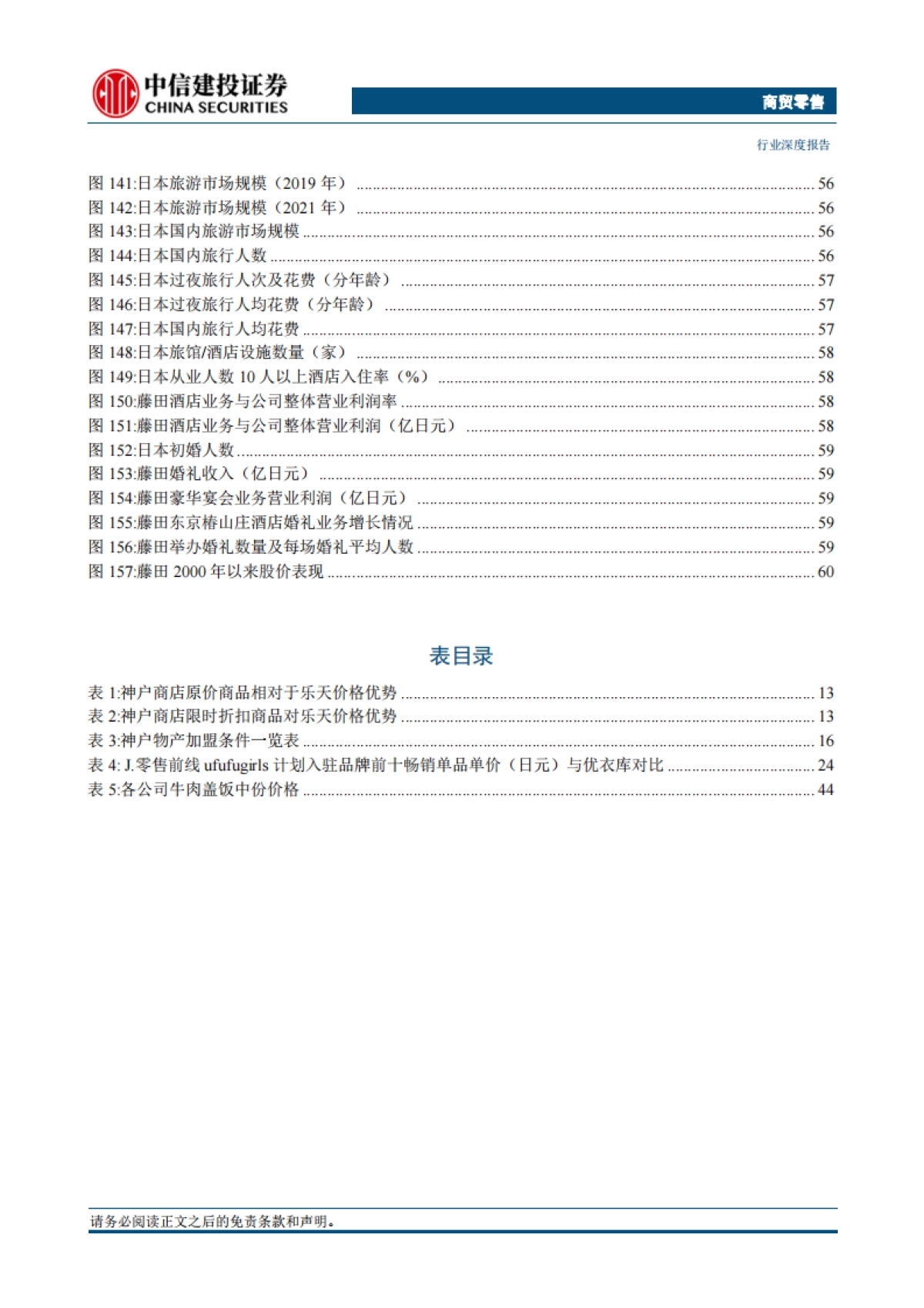 中信建投证券
CHINA SECURITIES

商贸零售

行业深度报告

图 141:日本旅游市场规模（2019 年） ........ 56
图 142:日本旅游市场规模（2021 年） ........ 56
图 143:日本国内旅游市场规模 ........ 56
图 144:日本国内旅行人数 ........ 56
图 145:日本过夜旅行人次及花费（分年龄） ........ 57
图 146:日本过夜旅行人均花费（分年龄） ........ 57
图 147:日本国内旅行人均花费 ........ 57
图 148:日本旅馆/酒店设施数量（家） ........ 58
图 149:日本从业人数 10 人以上酒店入住率（%） ........ 58
图 150:藤田酒店业务与公司整体营业利润率 ........ 58
图 151:藤田酒店业务与公司整体营业利润（亿日元） ........ 58
图 152:日本初婚人数 ........ 59
图 153:藤田婚礼收入（亿日元） ........ 59
图 154:藤田豪华宴会业务营业利润（亿日元） ........ 59
图 155:藤田东京椿山庄酒店婚礼业务增长情况 ........ 59
图 156:藤田举办婚礼数量及每场婚礼平均人数 ........ 59
图 157:藤田 2000 年以来股价表现 ........ 60

表目录

表 1:神户商店原价商品相对于乐天价格优势 ........ 13
表 2:神户商店限时折扣商品对乐天价格优势 ........ 13
表 3:神户物产加盟条件一览表 ........ 16
表 4: J.零售前线 ufufugirls 计划入驻品牌前十畅销单品单价（日元）与优衣库对比 ........ 24
表 5:各公司牛肉盖饭中份价格 ........ 44

请务必阅读正文之后的免责条款和声明。